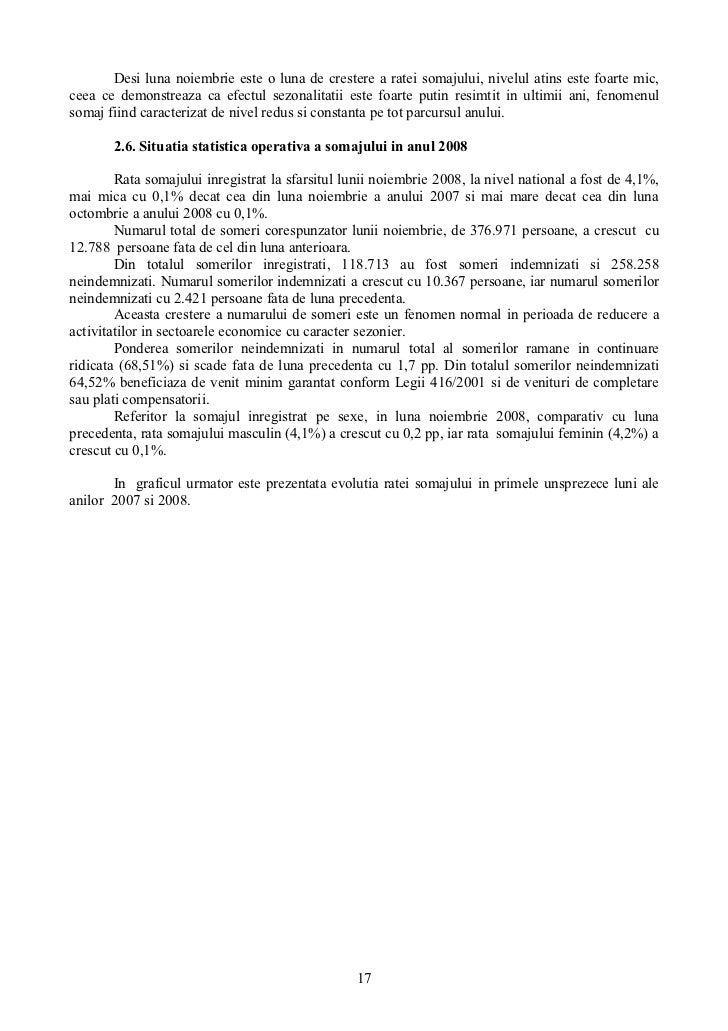 Desi luna noiembrie este o luna de crestere a ratei somajului, nivelul atins este foarte mic, ceea ce demonstreaza ca efectul sezonalitatii este foarte putin resimtit in ultimii ani, fenomenul somaj fiind caracterizat de nivel redus si constanta pe tot parcursul anului.

2.6. Situatia statistica operativa a somajului in anul 2008

Rata somajului inregistrat la sfarsitul lunii noiembrie 2008, la nivel national a fost de 4,1%, mai mica cu 0,1% decat cea din luna noiembrie a anului 2007 si mai mare decat cea din luna octombrie a anului 2008 cu 0,1%.
Numarul total de someri corespunzator lunii noiembrie, de 376.971 persoane, a crescut cu 12.788 persoane fata de cel din luna anterioara.
Din totalul somerilor inregistrati, 118.713 au fost someri indemnizati si 258.258 neindemnizati. Numarul somerilor indemnizati a crescut cu 10.367 persoane, iar numarul somerilor neindemnizati cu 2.421 persoane fata de luna precedenta.
Aceasta crestere a numarului de someri este un fenomen normal in perioada de reducere a activitatilor in sectoarele economice cu caracter sezonier.
Ponderea somerilor neindemnizati in numarul total al somerilor ramane in continuare ridicata (68,51%) si scade fata de luna precedenta cu 1,7 pp. Din totalul somerilor neindemnizati 64,52% beneficiaza de venit minim garantat conform Legii 416/2001 si de venituri de completare sau plati compensatorii.
Referitor la somajul inregistrat pe sexe, in luna noiembrie 2008, comparativ cu luna precedenta, rata somajului masculin (4,1%) a crescut cu 0,2 pp, iar rata somajului feminin (4,2%) a crescut cu 0,1%.

In graficul urmator este prezentata evolutia ratei somajului in primele unsprezece luni ale anilor 2007 si 2008.

17